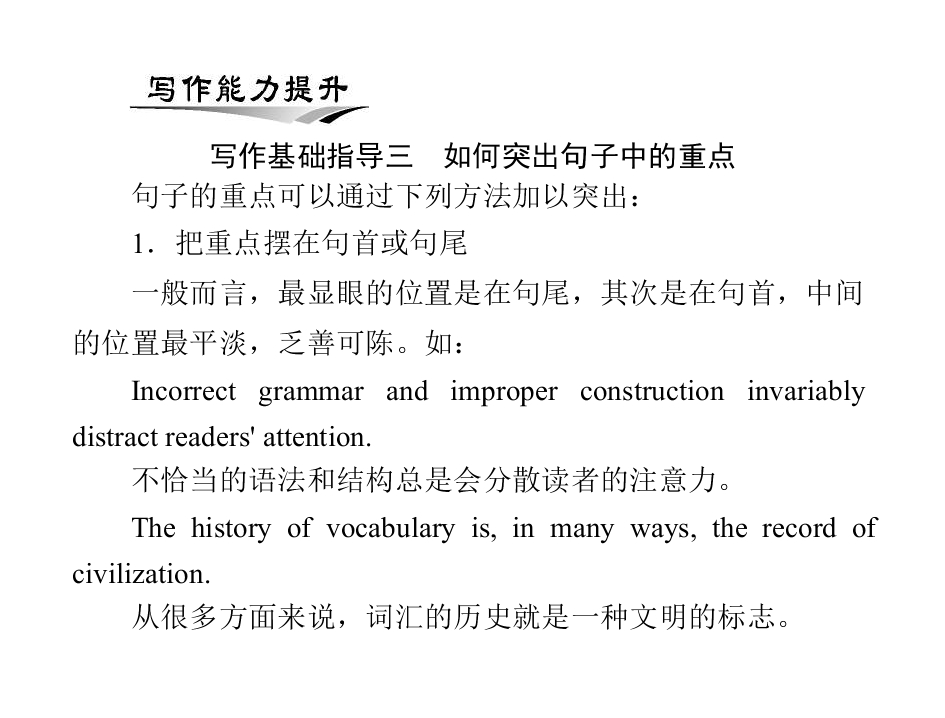 写作能力提升

写作基础指导三 如何突出句子中的重点

句子的重点可以通过下列方法加以突出：

1．把重点摆在句首或句尾

一般而言，最显眼的位置是在句尾，其次是在句首，中间的位置最平淡，乏善可陈。如：

Incorrect grammar and improper construction invariably distract readers' attention.

不恰当的语法和结构总是会分散读者的注意力。

The history of vocabulary is, in many ways, the record of civilization.

从很多方面来说，词汇的历史就是一种文明的标志。